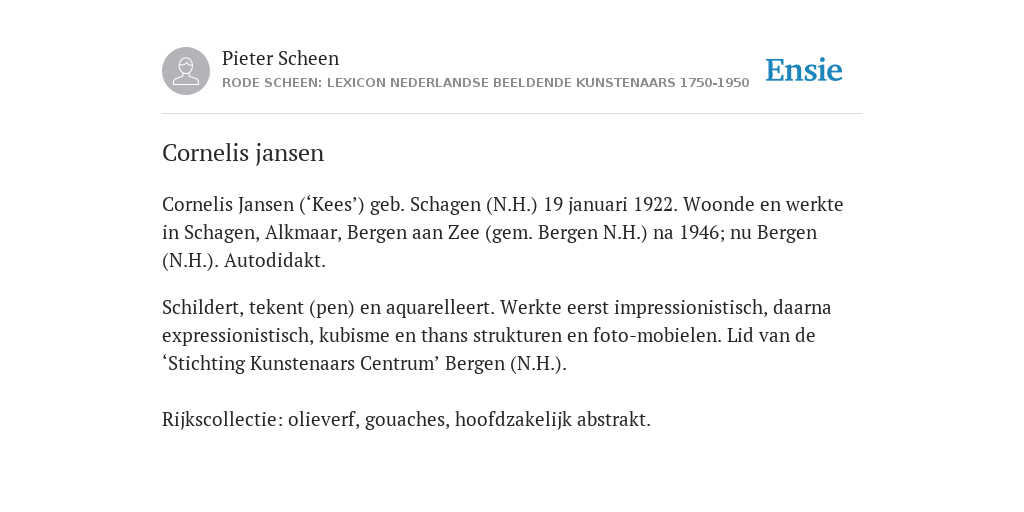 Pieter Scheen
RODE SCHEEN: LEXICON NEDERLANDSE BEELDENDE KUNSTENAARS 1750-1950

Ensie

Cornelis jansen

Cornelis Jansen (‘Kees’) geb. Schagen (N.H.) 19 januari 1922. Woonde en werkte in Schagen, Alkmaar, Bergen aan Zee (gem. Bergen N.H.) na 1946; nu Bergen (N.H.). Autodidakt.

Schildert, tekent (pen) en aquarelleert. Werkte eerst impressionistisch, daarna expressionistisch, kubisme en thans strukturen en foto-mobielen. Lid van de ‘Stichting Kunstenaars Centrum’ Bergen (N.H.).

Rijkscollectie: olieverf, gouaches, hoofdzakelijk abstrakt.